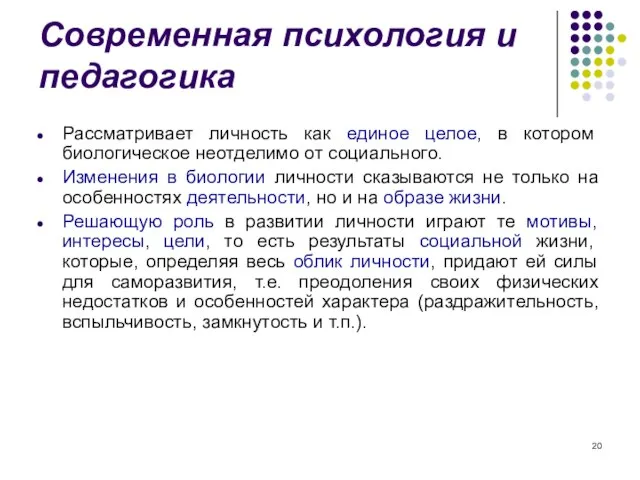 Современная психология и педагогика

- Рассматривает личность как единое целое, в котором биологическое неотделимо от социального.
- Изменения в биологии личности сказываются не только на особенностях деятельности, но и на образе жизни.
- Решающую роль в развитии личности играют те мотивы, интересы, цели, то есть результаты социальной жизни, которые, определяя весь облик личности, придают ей силы для саморазвития, т.е. преодоления своих физических недостатков и особенностей характера (раздражительность, вспыльчивость, замкнутость и т.п.).

20